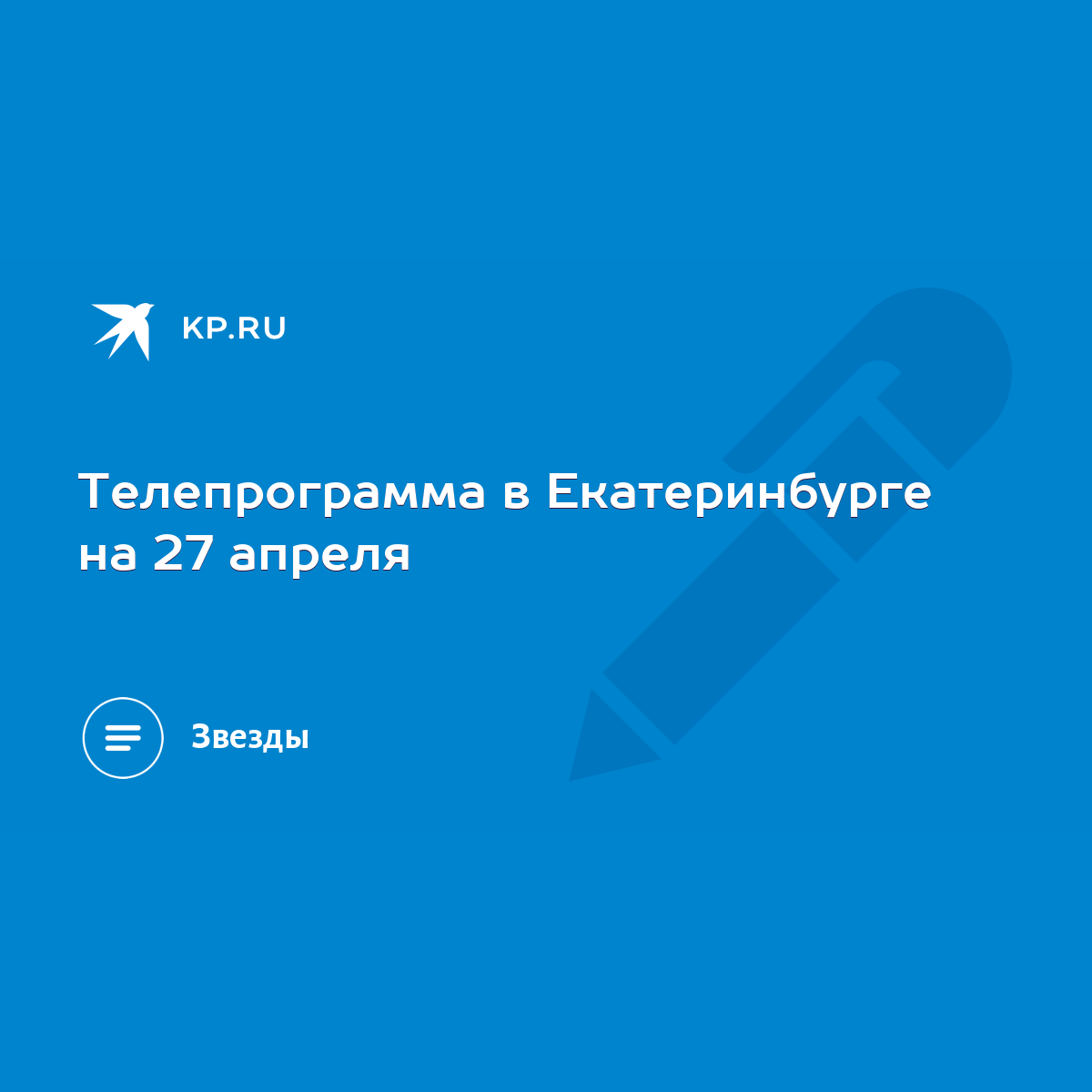 KP.RU

Телепрограмма в Екатеринбурге на 27 апреля

Звезды